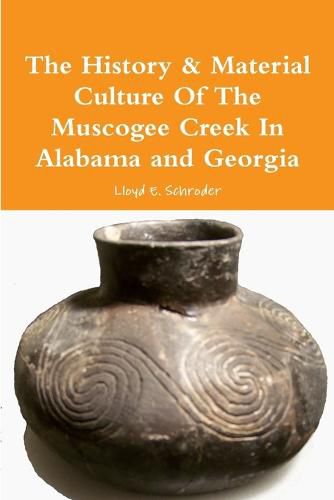 The History & Material Culture Of The Muscogee Creek In Alabama and Georgia

Lloyd E. Schroder